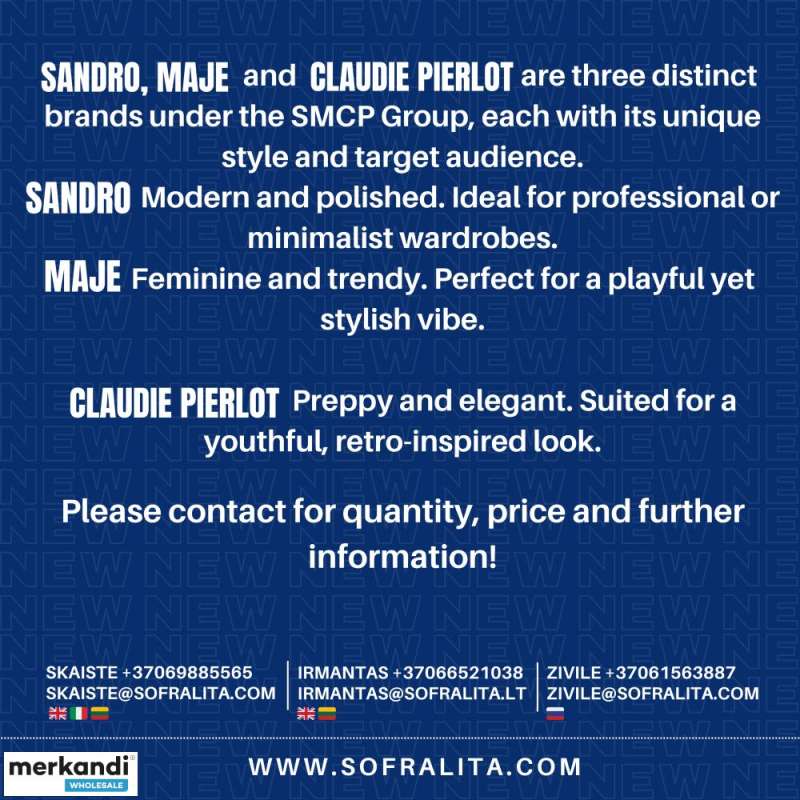 SANDRO, MAJE and CLAUDIE PIERLOT are three distinct brands under the SMCP Group, each with its unique style and target audience.

SANDRO Modern and polished. Ideal for professional or minimalist wardrobes.

MAJE Feminine and trendy. Perfect for a playful yet stylish vibe.

CLAUDIE PIERLOT Preppy and elegant. Suited for a youthful, retro-inspired look.

Please contact for quantity, price and further information!

SKAISTE +37069885565
SKAISTE@SOFRALITA.COM

IRMANTAS +37066521038
IRMANTAS@SOFRALITA.LT

ZIVILE +37061563887
ZIVILE@SOFRALITA.COM

merkandi WHOLESALE

WWW.SOFRALITA.COM